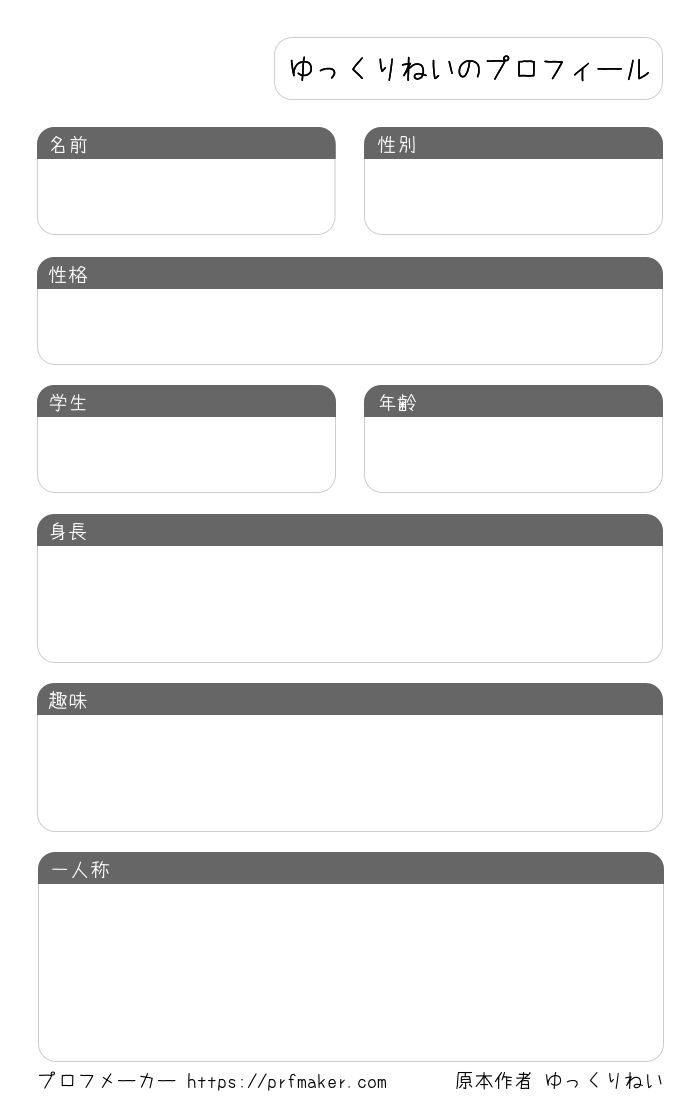 ゆっくりねいのプロフィール

名前

性別

性格

学生

年齢

身長

趣味

一人称

プロフメーカー https://prfmaker.com

原本作者 ゆっくりねい